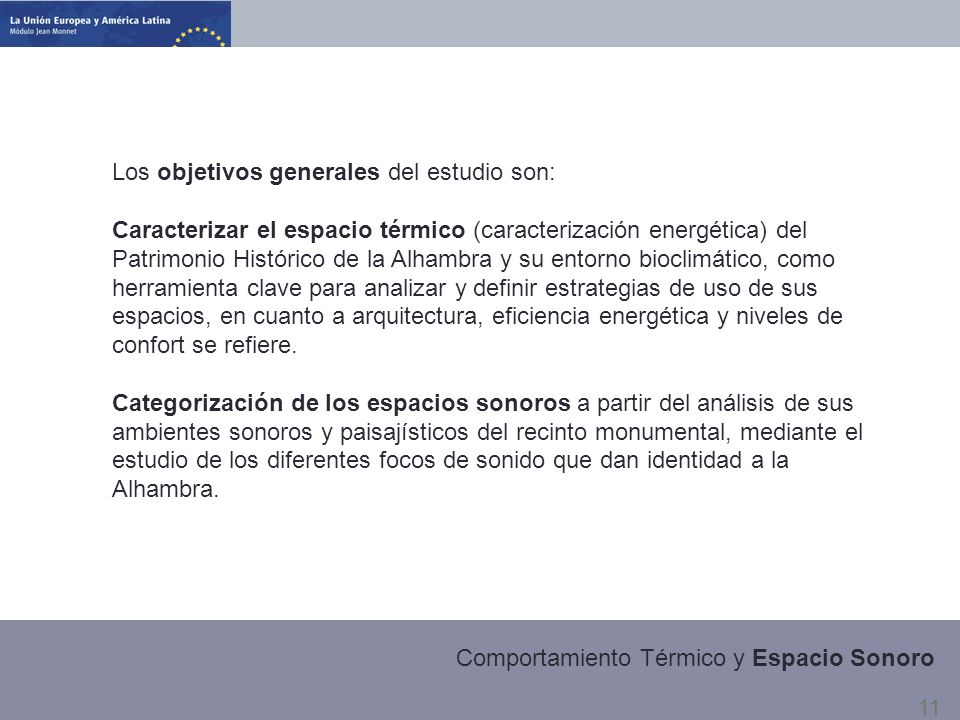 La Unión Europea y América Latina
Módulo Jean Monnet

Los objetivos generales del estudio son:

Caracterizar el espacio térmico (caracterización energética) del Patrimonio Histórico de la Alhambra y su entorno bioclimático, como herramienta clave para analizar y definir estrategias de uso de sus espacios, en cuanto a arquitectura, eficiencia energética y niveles de confort se refiere.

Categorización de los espacios sonoros a partir del análisis de sus ambientes sonoros y paisajísticos del recinto monumental, mediante el estudio de los diferentes focos de sonido que dan identidad a la Alhambra.

Comportamiento Térmico y Espacio Sonoro

11